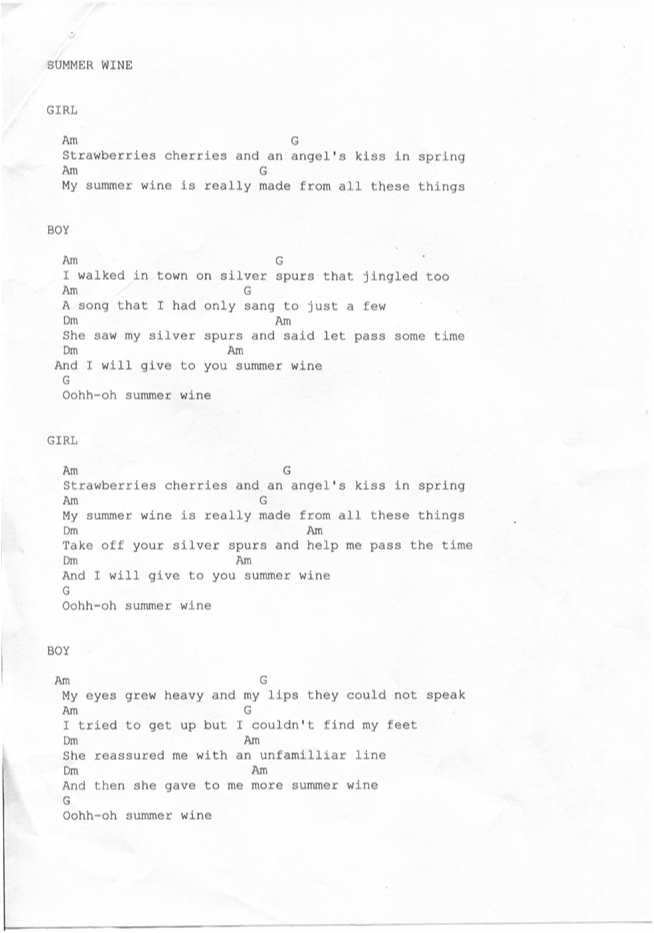 SUMMER WINE

GIRL

Am G
Strawberries cherries and an angel's kiss in spring
Am G
My summer wine is really made from all these things

BOY

Am G
I walked in town on silver spurs that jingled too
Am G
A song that I had only sang to just a few
Dm Am
She saw my silver spurs and said let pass some time
Dm Am
And I will give to you summer wine
G
Oohh-oh summer wine

GIRL

Am G
Strawberries cherries and an angel's kiss in spring
Am G
My summer wine is really made from all these things
Dm Am
Take off your silver spurs and help me pass the time
Dm Am
And I will give to you summer wine
G
Oohh-oh summer wine

BOY

Am G
My eyes grew heavy and my lips they could not speak
Am G
I tried to get up but I couldn't find my feet
Dm Am
She reassured me with an unfamilliar line
Dm Am
And then she gave to me more summer wine
G
Oohh-oh summer wine